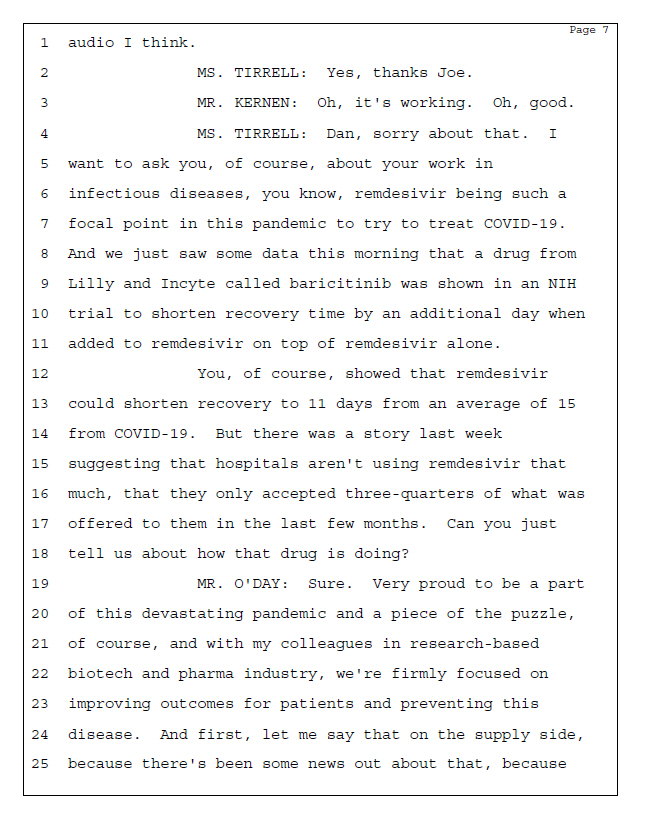 Page 7

1 audio I think.

2 MS. TIRRELL: Yes, thanks Joe.

3 MR. KERNEN: Oh, it's working. Oh, good.

4 MS. TIRRELL: Dan, sorry about that. I

5 want to ask you, of course, about your work in

6 infectious diseases, you know, remdesivir being such a

7 focal point in this pandemic to try to treat COVID-19.

8 And we just saw some data this morning that a drug from

9 Lilly and Incyte called baricitinib was shown in an NIH

10 trial to shorten recovery time by an additional day when

11 added to remdesivir on top of remdesivir alone.

12 You, of course, showed that remdesivir

13 could shorten recovery to 11 days from an average of 15

14 from COVID-19. But there was a story last week

15 suggesting that hospitals aren't using remdesivir that

16 much, that they only accepted three-quarters of what was

17 offered to them in the last few months. Can you just

18 tell us about how that drug is doing?

19 MR. O'DAY: Sure. Very proud to be a part

20 of this devastating pandemic and a piece of the puzzle,

21 of course, and with my colleagues in research-based

22 biotech and pharma industry, we're firmly focused on

23 improving outcomes for patients and preventing this

24 disease. And first, let me say that on the supply side,

25 because there's been some news out about that, because